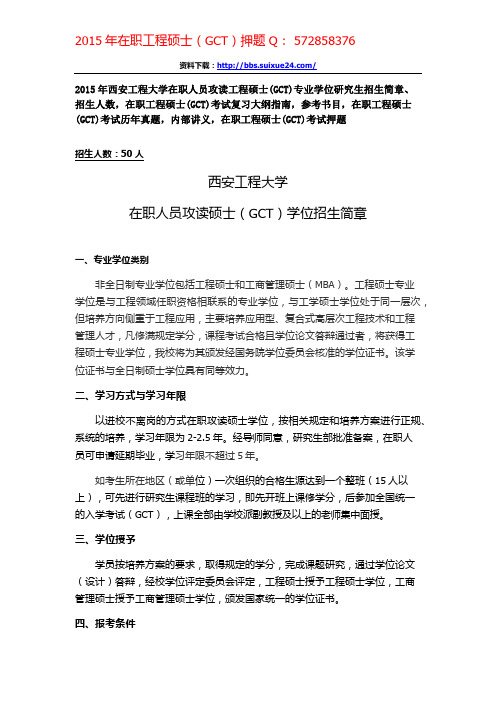 2015 年在职工程硕士（GCT）押题 Q： 572858376

资料下载：http://bbs.suixue24.com/

2015 年西安工程大学在职人员攻读工程硕士(GCT)专业学位研究生招生简章、招生人数，在职工程硕士(GCT)考试复习大纲指南，参考书目，在职工程硕士(GCT)考试历年真题，内部讲义，在职工程硕士(GCT)考试押题

招生人数：50 人

西安工程大学

在职人员攻读硕士（GCT）学位招生简章

一、专业学位类别

非全日制专业学位包括工程硕士和工商管理硕士（MBA）。工程硕士专业学位是与工程领域任职资格相联系的专业学位，与工学硕士学位处于同一层次，但培养方向侧重于工程应用，主要培养应用型、复合式高层次工程技术和工程管理人才，凡修满规定学分，课程考试合格且学位论文答辩通过者，将获得工程硕士专业学位，我校将为其颁发经国务院学位委员会核准的学位证书。该学位证书与全日制硕士学位具有同等效力。

二、学习方式与学习年限

以进校不离岗的方式在职攻读硕士学位，按相关规定和培养方案进行正规、系统的培养，学习年限为 2-2.5 年。经导师同意，研究生部批准备案，在职人员可申请延期毕业，学习年限不超过 5 年。

如考生所在地区（或单位）一次组织的合格生源达到一个整班（15 人以上），可先进行研究生课程班的学习，即先开班上课修学分，后参加全国统一的入学考试（GCT），上课全部由学校派副教授及以上的老师集中面授。

三、学位授予

学员按培养方案的要求，取得规定的学分，完成课题研究，通过学位论文（设计）答辩，经校学位评定委员会评定，工程硕士授予工程硕士学位，工商管理硕士授予工商管理硕士学位，颁发国家统一的学位证书。

四、报考条件